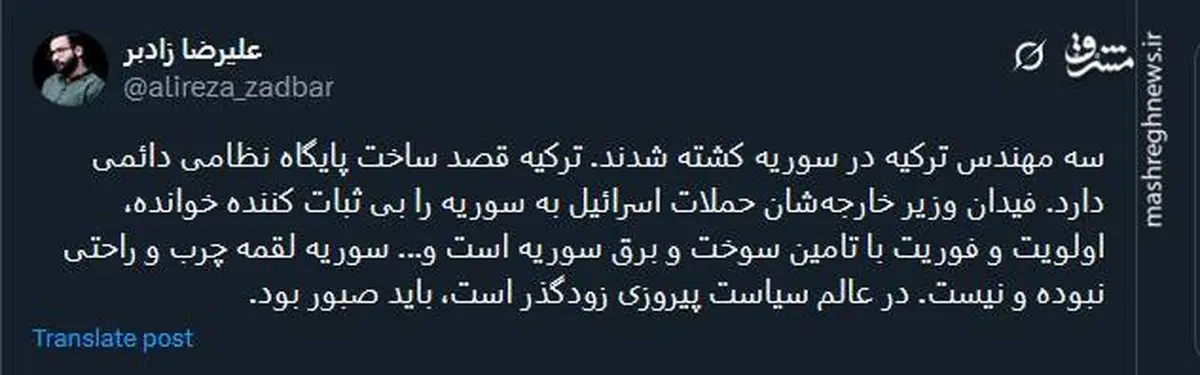 علیرضا زادبر
@alireza_zadbar

مشرق
mashreghnews.ir

سه مهندس ترکیه در سوریه کشته شدند. ترکیه قصد ساخت پایگاه نظامی دائمی دارد. فیدان وزیر خارجه‌شان حملات اسرائیل به سوریه را بی ثبات کننده خوانده، اولویت و فوریت با تامین سوخت و برق سوریه است و... سوریه لقمه چرب و راحتی نبوده و نیست. در عالم سیاست پیروزی زودگذر است، باید صبور بود.

Translate post